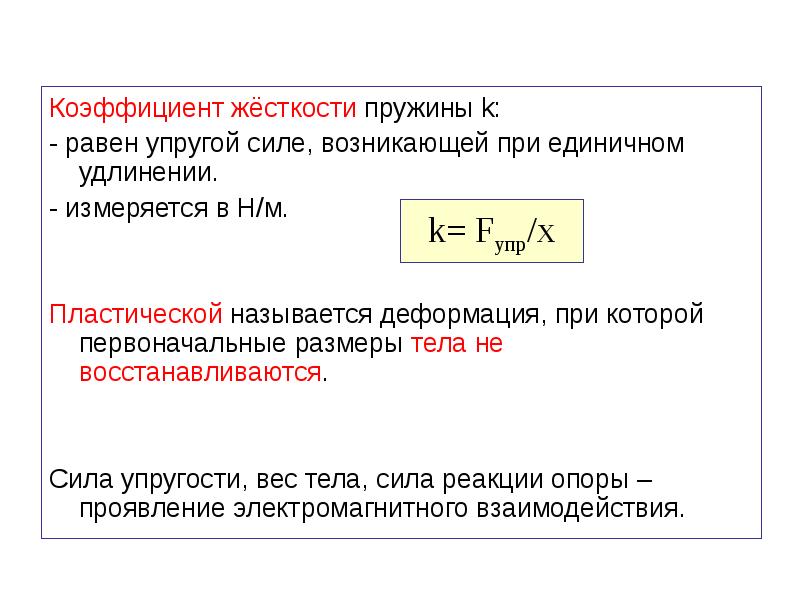 Коэффициент жёсткости пружины k:

- равен упругой силе, возникающей при единичном удлинении.

- измеряется в Н/м.

$k= F_{упр}/x$

Пластической называется деформация, при которой первоначальные размеры тела не восстанавливаются.

Сила упругости, вес тела, сила реакции опоры – проявление электромагнитного взаимодействия.